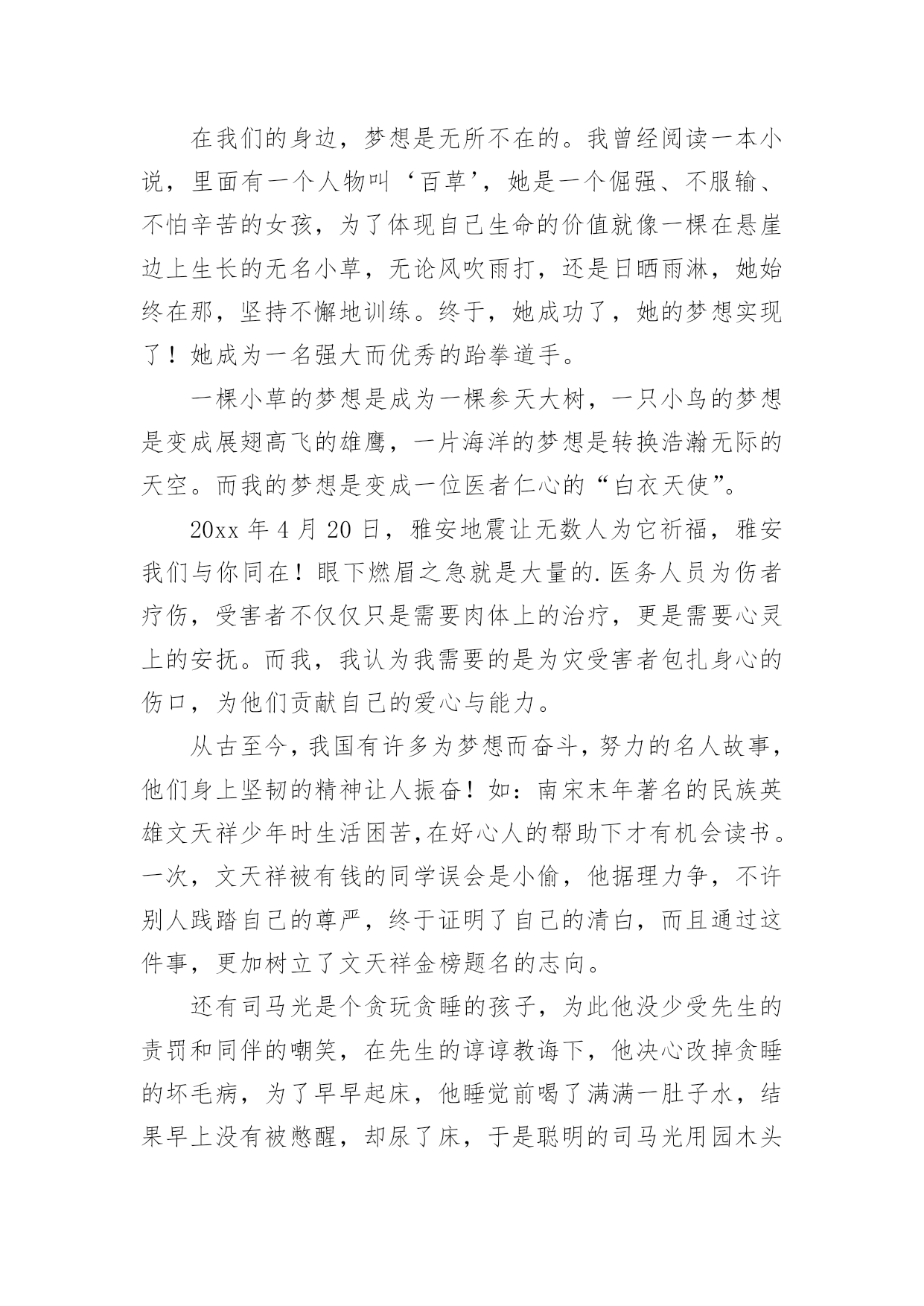 在我们的身边，梦想是无所不在的。我曾经阅读一本小说，里面有一个人物叫‘百草’，她是一个倔强、不服输、不怕辛苦的女孩，为了体现自己生命的价值就像一棵在悬崖边上生长的无名小草，无论风吹雨打，还是日晒雨淋，她始终在那，坚持不懈地训练。终于，她成功了，她的梦想实现了！她成为一名强大而优秀的跆拳道手。

一棵小草的梦想是成为一棵参天大树，一只小鸟的梦想是变成展翅高飞的雄鹰，一片海洋的梦想是转换浩瀚无际的天空。而我的梦想是变成一位医者仁心的“白衣天使”。

20xx 年 4 月 20 日，雅安地震让无数人为它祈福，雅安我们与你同在！眼下燃眉之急就是大量的.医务人员为伤者疗伤，受害者不仅仅只是需要肉体上的治疗，更是需要心灵上的安抚。而我，我认为我需要的是为灾受害者包扎身心的伤口，为他们贡献自己的爱心与能力。

从古至今，我国有许多为梦想而奋斗，努力的名人故事，他们身上坚韧的精神让人振奋！如：南宋末年著名的民族英雄文天祥少年时生活困苦,在好心人的帮助下才有机会读书。一次，文天祥被有钱的同学误会是小偷，他据理力争，不许别人践踏自己的尊严，终于证明了自己的清白，而且通过这件事，更加树立了文天祥金榜题名的志向。

还有司马光是个贪玩贪睡的孩子，为此他没少受先生的责罚和同伴的嘲笑，在先生的谆谆教诲下，他决心改掉贪睡的坏毛病，为了早早起床，他睡觉前喝了满满一肚子水，结果早上没有被憋醒，却尿了床，于是聪明的司马光用园木头